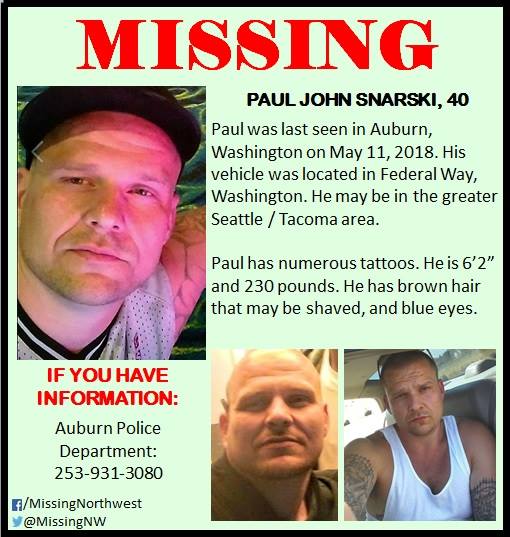 MISSING

PAUL JOHN SNARSKI, 40

Paul was last seen in Auburn, Washington on May 11, 2018. His vehicle was located in Federal Way, Washington. He may be in the greater Seattle / Tacoma area.

Paul has numerous tattoos. He is 6'2" and 230 pounds. He has brown hair that may be shaved, and blue eyes.

IF YOU HAVE INFORMATION:

Auburn Police Department: 253-931-3080

/MissingNorthwest
@MissingNW